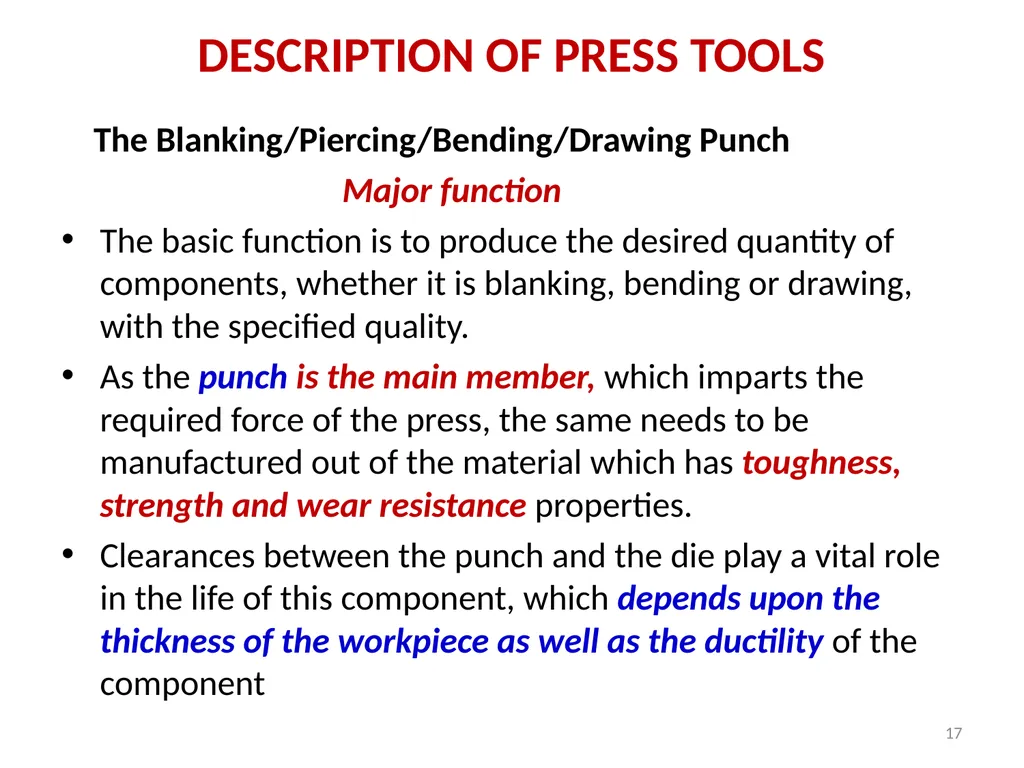 DESCRIPTION OF PRESS TOOLS

The Blanking/Piercing/Bending/Drawing Punch

Major function

• The basic function is to produce the desired quantity of components, whether it is blanking, bending or drawing, with the specified quality.

• As the punch is the main member, which imparts the required force of the press, the same needs to be manufactured out of the material which has toughness, strength and wear resistance properties.

• Clearances between the punch and the die play a vital role in the life of this component, which depends upon the thickness of the workpiece as well as the ductility of the component

17